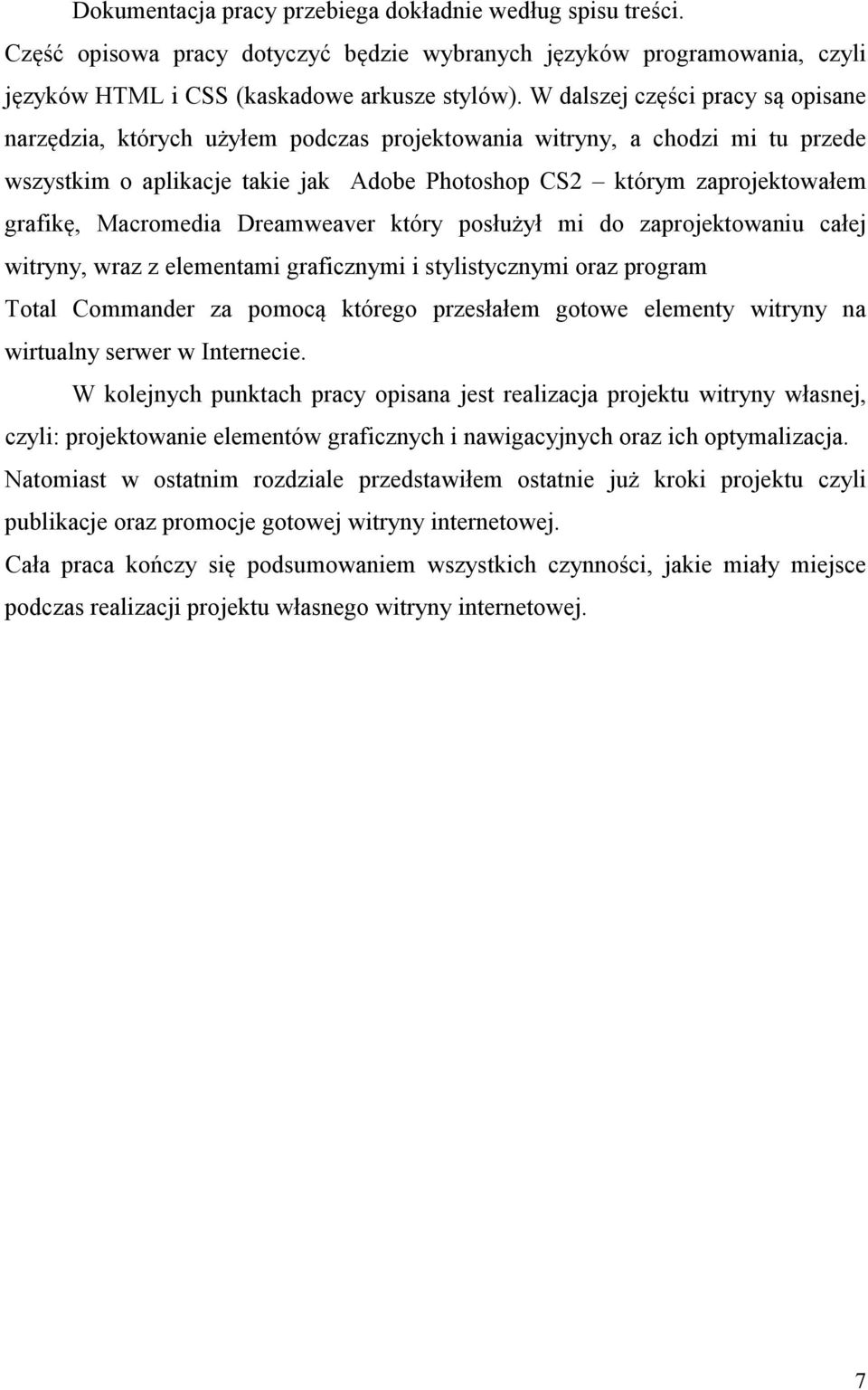 Dokumentacja pracy przebiega dokładnie według spisu treści.

Część opisowa pracy dotyczyć będzie wybranych języków programowania, czyli języków HTML i CSS (kaskadowe arkusze stylów). W dalszej części pracy są opisane narzędzia, których użyłem podczas projektowania witryny, a chodzi mi tu przede wszystkim o aplikacje takie jak Adobe Photoshop CS2 – którym zaprojektowałem grafikę, Macromedia Dreamweaver który posłużył mi do zaprojektowaniu całej witryny, wraz z elementami graficznymi i stylistycznymi oraz program Total Commander za pomocą którego przesłałem gotowe elementy witryny na wirtualny serwer w Internecie.

W kolejnych punktach pracy opisana jest realizacja projektu witryny własnej, czyli: projektowanie elementów graficznych i nawigacyjnych oraz ich optymalizacja. Natomiast w ostatnim rozdziale przedstawiłem ostatnie już kroki projektu czyli publikacje oraz promocje gotowej witryny internetowej.

Cała praca kończy się podsumowaniem wszystkich czynności, jakie miały miejsce podczas realizacji projektu własnego witryny internetowej.

7